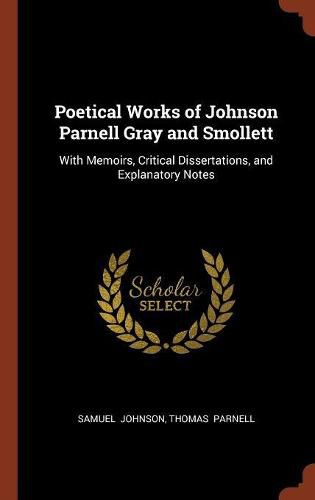 Poetical Works of Johnson Parnell Gray and Smollett

With Memoirs, Critical Dissertations, and Explanatory Notes

Scholar
SELECT

SAMUEL JOHNSON, THOMAS PARNELL